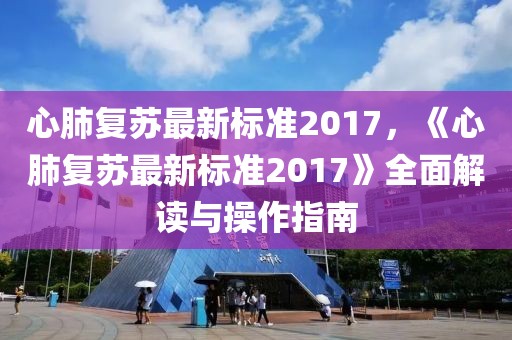 心肺复苏最新标准2017，《心肺复苏最新标准2017》全面解读与操作指南

世界之窗